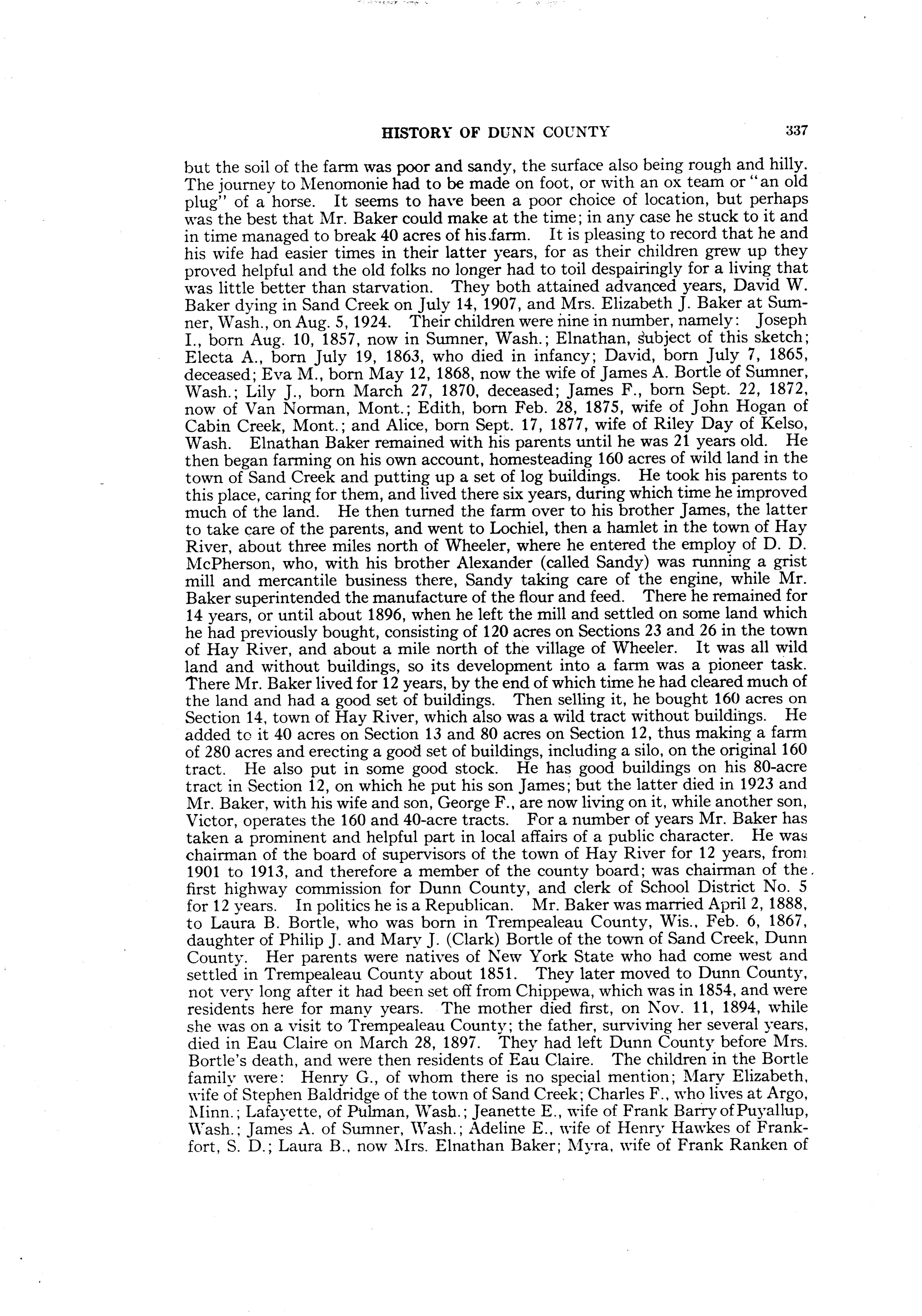 HISTORY OF DUNN COUNTY 337

but the soil of the farm was poor and sandy, the surface also being rough and hilly. The journey to Menomonie had to be made on foot, or with an ox team or "an old plug" of a horse. It seems to have been a poor choice of location, but perhaps was the best that Mr. Baker could make at the time; in any case he stuck to it and in time managed to break 40 acres of his farm. It is pleasing to record that he and his wife had easier times in their latter years, for as their children grew up they proved helpful and the old folks no longer had to toil despairingly for a living that was little better than starvation. They both attained advanced years, David W. Baker dying in Sand Creek on July 14, 1907, and Mrs. Elizabeth J. Baker at Sumner, Wash., on Aug. 5, 1924. Their children were nine in number, namely: Joseph I., born Aug. 10, 1857, now in Sumner, Wash.; Elnathan, subject of this sketch; Electa A., born July 19, 1863, who died in infancy; David, born July 7, 1865, deceased; Eva M., born May 12, 1868, now the wife of James A. Bortle of Sumner, Wash.; Lily J., born March 27, 1870, deceased; James F., born Sept. 22, 1872, now of Van Norman, Mont.; Edith, born Feb. 28, 1875, wife of John Hogan of Cabin Creek, Mont.; and Alice, born Sept. 17, 1877, wife of Riley Day of Kelso, Wash. Elnathan Baker remained with his parents until he was 21 years old. He then began farming on his own account, homesteading 160 acres of wild land in the town of Sand Creek and putting up a set of log buildings. He took his parents to this place, caring for them, and lived there six years, during which time he improved much of the land. He then turned the farm over to his brother James, the latter to take care of the parents, and went to Lochiel, then a hamlet in the town of Hay River, about three miles north of Wheeler, where he entered the employ of D. D. McPherson, who, with his brother Alexander (called Sandy) was running a grist mill and mercantile business there, Sandy taking care of the engine, while Mr. Baker superintended the manufacture of the flour and feed. There he remained for 14 years, or until about 1896, when he left the mill and settled on some land which he had previously bought, consisting of 120 acres on Sections 23 and 26 in the town of Hay River, and about a mile north of the village of Wheeler. It was all wild land and without buildings, so its development into a farm was a pioneer task. There Mr. Baker lived for 12 years, by the end of which time he had cleared much of the land and had a good set of buildings. Then selling it, he bought 160 acres on Section 14, town of Hay River, which also was a wild tract without buildings. He added to it 40 acres on Section 13 and 80 acres on Section 12, thus making a farm of 280 acres and erecting a good set of buildings, including a silo, on the original 160 tract. He also put in some good stock. He has good buildings on his 80-acre tract in Section 12, on which he put his son James; but the latter died in 1923 and Mr. Baker, with his wife and son, George F., are now living on it, while another son, Victor, operates the 160 and 40-acre tracts. For a number of years Mr. Baker has taken a prominent and helpful part in local affairs of a public character. He was chairman of the board of supervisors of the town of Hay River for 12 years, from 1901 to 1913, and therefore a member of the county board; was chairman of the first highway commission for Dunn County, and clerk of School District No. 5 for 12 years. In politics he is a Republican. Mr. Baker was married April 2, 1888, to Laura B. Bortle, who was born in Trempealeau County, Wis., Feb. 6, 1867, daughter of Philip J. and Mary J. (Clark) Bortle of the town of Sand Creek, Dunn County. Her parents were natives of New York State who had come west and settled in Trempealeau County about 1851. They later moved to Dunn County, not very long after it had been set off from Chippewa, which was in 1854, and were residents here for many years. The mother died first, on Nov. 11, 1894, while she was on a visit to Trempealeau County; the father, surviving her several years, died in Eau Claire on March 28, 1897. They had left Dunn County before Mrs. Bortle's death, and were then residents of Eau Claire. The children in the Bortle family were: Henry G., of whom there is no special mention; Mary Elizabeth, wife of Stephen Baldridge of the town of Sand Creek; Charles F., who lives at Argo, Minn.; Lafayette, of Pulman, Wash.; Jeanette E., wife of Frank Barry of Puyallup, Wash.; James A. of Sumner, Wash.; Adeline E., wife of Henry Hawkes of Frankfort, S. D.; Laura B., now Mrs. Elnathan Baker; Myra, wife of Frank Ranken of